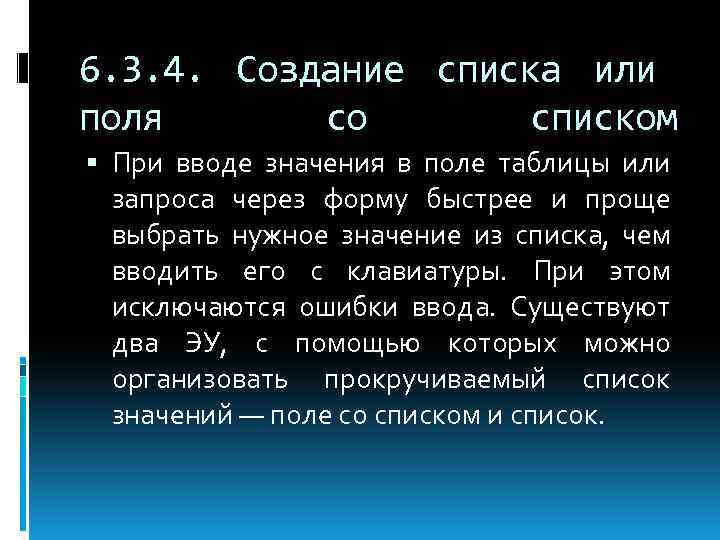 6.3.4. Создание списка или поля со списком

▪ При вводе значения в поле таблицы или запроса через форму быстрее и проще выбрать нужное значение из списка, чем вводить его с клавиатуры. При этом исключаются ошибки ввода. Существуют два ЭУ, с помощью которых можно организовать прокручиваемый список значений — поле со списком и список.